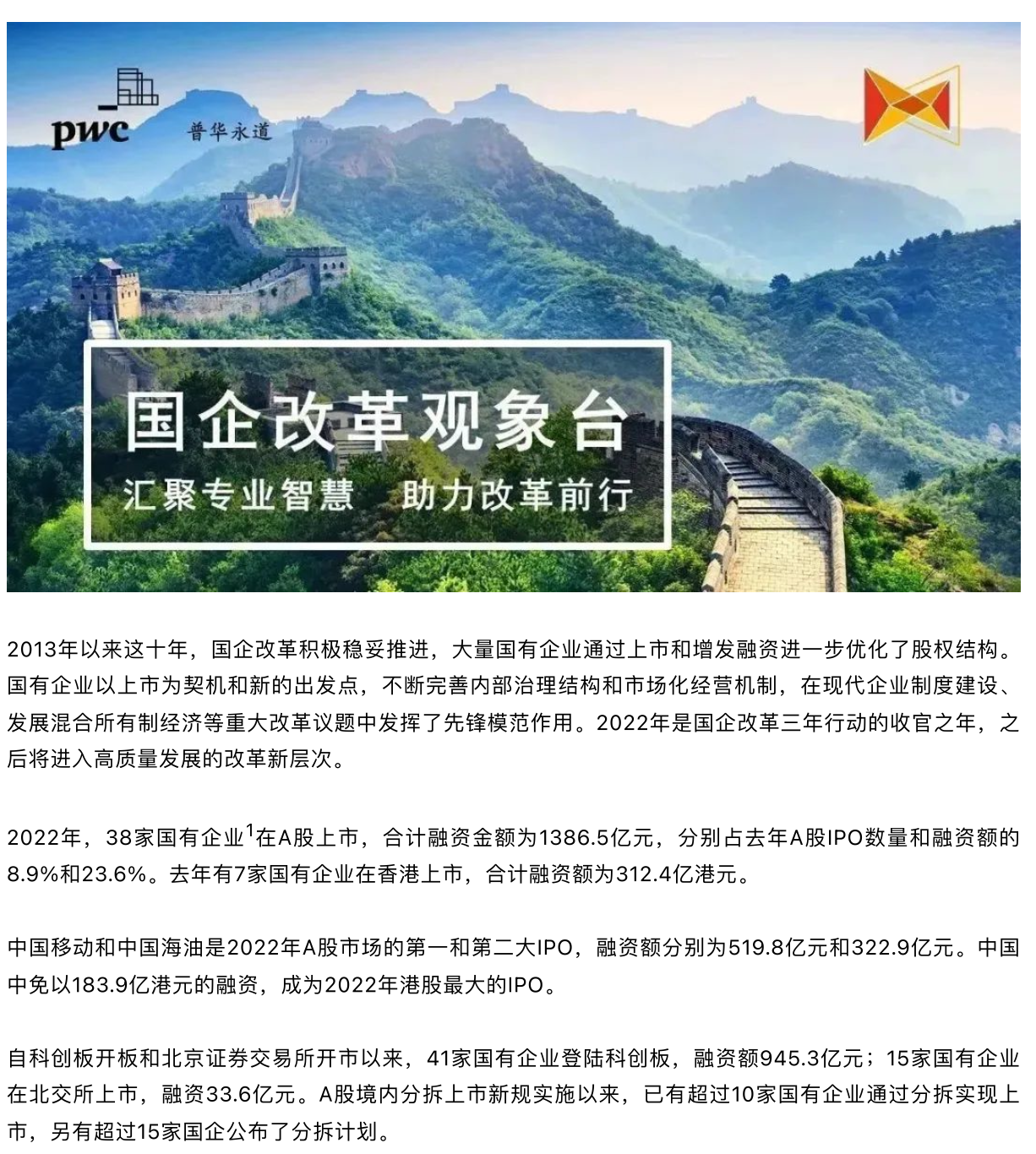 pwc 普华永道

国企改革观象台

汇聚专业智慧 助力改革前行

2013年以来这十年，国企改革积极稳妥推进，大量国有企业通过上市和增发融资进一步优化了股权结构。国有企业以上市为契机和新的出发点，不断完善内部治理结构和市场化经营机制，在现代企业制度建设、发展混合所有制经济等重大改革议题中发挥了先锋模范作用。2022年是国企改革三年行动的收官之年，之后将进入高质量发展的改革新层次。

2022年，38家国有企业$^1$在A股上市，合计融资金额为1386.5亿元，分别占去年A股IPO数量和融资额的8.9%和23.6%。去年有7家国有企业在香港上市，合计融资额为312.4亿港元。

中国移动和中国海油是2022年A股市场的第一和第二大IPO，融资额分别为519.8亿元和322.9亿元。中国中免以183.9亿港元的融资，成为2022年港股最大的IPO。

自科创板开板和北京证券交易所开市以来，41家国有企业登陆科创板，融资额945.3亿元；15家国有企业在北交所上市，融资33.6亿元。A股境内分拆上市新规实施以来，已有超过10家国有企业通过分拆实现上市，另有超过15家国企公布了分拆计划。